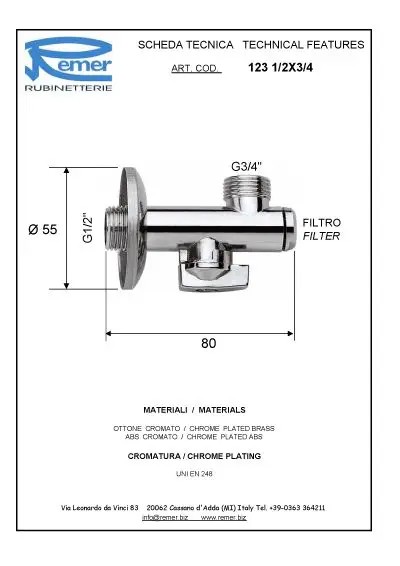 Remer
RUBINETTERIE

SCHEDA TECNICA TECHNICAL FEATURES

ART. COD. 123 1/2X3/4

G3/4"

Ø 55

G1/2"

FILTRO
FILTER

80

MATERIALI / MATERIALS

OTTONE CROMATO / CHROME PLATED BRASS
ABS CROMATO / CHROME PLATED ABS

CROMATURA / CHROME PLATING

UNI EN 248

Via Leonardo da Vinci 83 20062 Cassano d'Adda (MI) Italy Tel. +39-0363 364211
info@remer.biz www.remer.biz